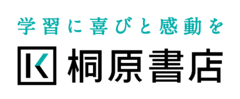 学習に喜びと感動を
K 桐原書店